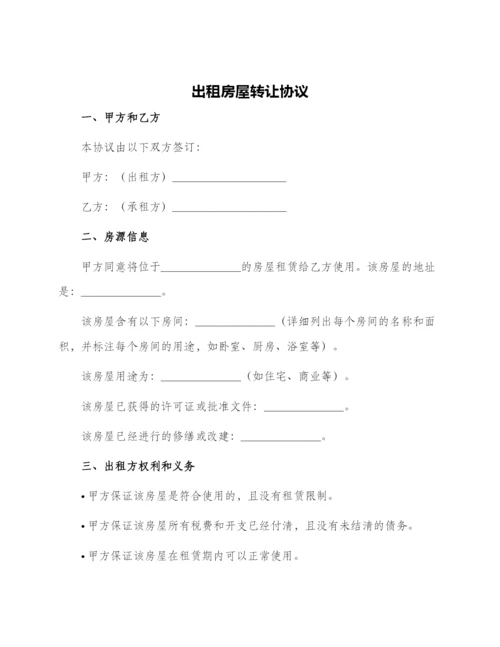 出租房屋转让协议

一、甲方和乙方

本协议由以下双方签订：

甲方：（出租方）____________________

乙方：（承租方）____________________

二、房源信息

甲方同意将位于______________的房屋租赁给乙方使用。该房屋的地址是：______________。

该房屋含有以下房间：______________（详细列出每个房间的名称和面积，并标注每个房间的用途，如卧室、厨房、浴室等）。

该房屋用途为：______________（如住宅、商业等）。

该房屋已获得的许可证或批准文件：______________。

该房屋已经进行的修缮或改建：______________。

三、出租方权利和义务

• 甲方保证该房屋是符合使用的，且没有租赁限制。

• 甲方保证该房屋所有税费和开支已经付清，且没有未结清的债务。

• 甲方保证该房屋在租赁期内可以正常使用。